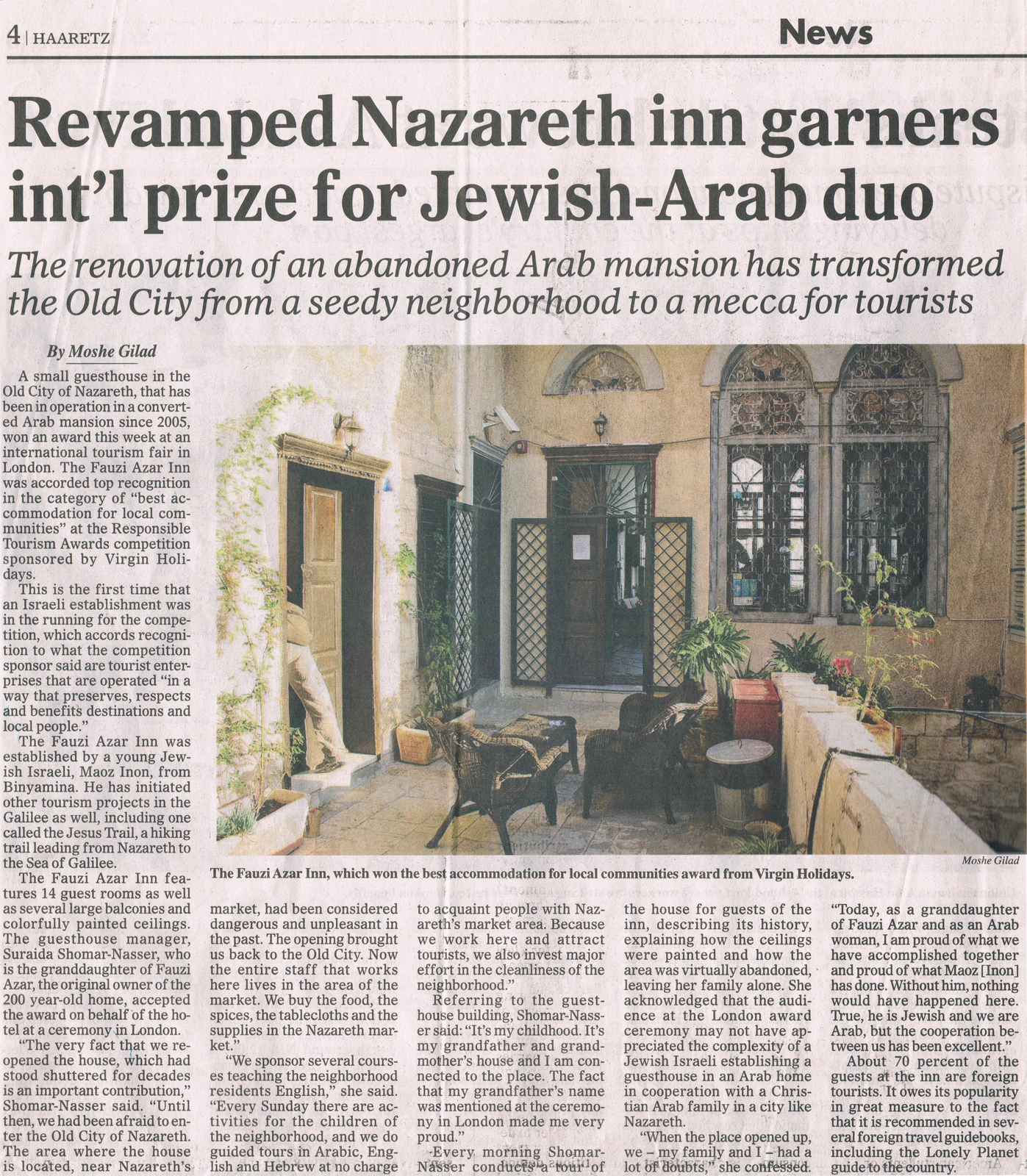 4 | HAARETZ

News

Revamped Nazareth inn garners int'l prize for Jewish-Arab duo

The renovation of an abandoned Arab mansion has transformed the Old City from a seedy neighborhood to a mecca for tourists

By Moshe Gilad

A small guesthouse in the Old City of Nazareth, that has been in operation in a converted Arab mansion since 2005, won an award this week at an international tourism fair in London. The Fauzi Azar Inn was accorded top recognition in the category of "best accommodation for local communities" at the Responsible Tourism Awards competition sponsored by Virgin Holidays.

This is the first time that an Israeli establishment was in the running for the competition, which accords recognition to what the competition sponsor said are tourist enterprises that are operated "in a way that preserves, respects and benefits destinations and local people."

The Fauzi Azar Inn was established by a young Jewish Israeli, Maoz Inon, from Binyamina. He has initiated other tourism projects in the Galilee as well, including one called the Jesus Trail, a hiking trail leading from Nazareth to the Sea of Galilee.

The Fauzi Azar Inn features 14 guest rooms as well as several large balconies and colorfully painted ceilings. The guesthouse manager, Suraida Shomar-Nasser, who is the granddaughter of Fauzi Azar, the original owner of the 200 year-old home, accepted the award on behalf of the hotel at a ceremony in London.

"The very fact that we reopened the house, which had stood shuttered for decades is an important contribution," Shomar-Nasser said. "Until then, we had been afraid to enter the Old City of Nazareth. The area where the house is located, near Nazareth's market, had been considered dangerous and unpleasant in the past. The opening brought us back to the Old City. Now the entire staff that works here lives in the area of the market. We buy the food, the spices, the tablecloths and the supplies in the Nazareth market."

"We sponsor several courses teaching the neighborhood residents English," she said. "Every Sunday there are activities for the children of the neighborhood, and we do guided tours in Arabic, English and Hebrew at no charge to acquaint people with Nazareth's market area. Because we work here and attract tourists, we also invest major effort in the cleanliness of the neighborhood."

Referring to the guesthouse building, Shomar-Nasser said: "It's my childhood. It's my grandfather and grandmother's house and I am connected to the place. The fact that my grandfather's name was mentioned at the ceremony in London made me very proud."

Every morning Shomar-Nasser conducts a tour of the house for guests of the inn, describing its history, explaining how the ceilings were painted and how the area was virtually abandoned, leaving her family alone. She acknowledged that the audience at the London award ceremony may not have appreciated the complexity of a Jewish Israeli establishing a guesthouse in an Arab home in cooperation with a Christian Arab family in a city like Nazareth.

"When the place opened up, we – my family and I – had a lot of doubts," she confessed. "Today, as a granddaughter of Fauzi Azar and as an Arab woman, I am proud of what we have accomplished together and proud of what Maoz [Inon] has done. Without him, nothing would have happened here. True, he is Jewish and we are Arab, but the cooperation between us has been excellent."

About 70 percent of the guests at the inn are foreign tourists. It owes its popularity in great measure to the fact that it is recommended in several foreign travel guidebooks, including the Lonely Planet guide to the country.

Moshe Gilad

The Fauzi Azar Inn, which won the best accommodation for local communities award from Virgin Holidays.